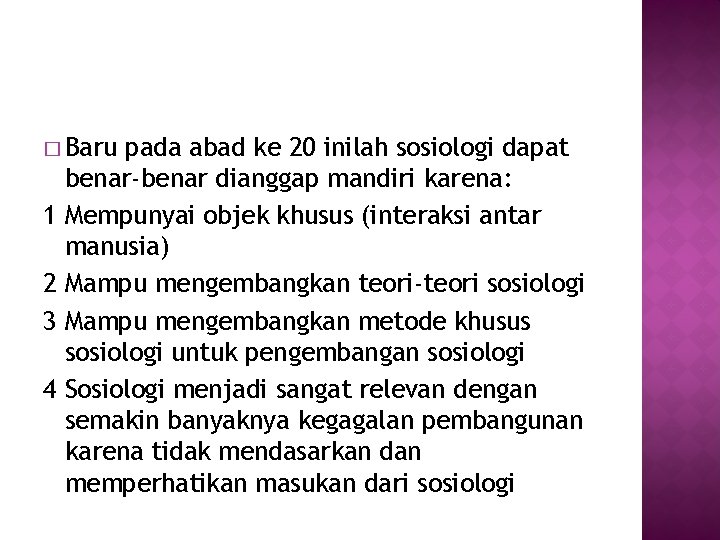 □ Baru pada abad ke 20 inilah sosiologi dapat benar-benar dianggap mandiri karena:

1 Mempunyai objek khusus (interaksi antar manusia)

2 Mampu mengembangkan teori-teori sosiologi

3 Mampu mengembangkan metode khusus sosiologi untuk pengembangan sosiologi

4 Sosiologi menjadi sangat relevan dengan semakin banyaknya kegagalan pembangunan karena tidak mendasarkan dan memperhatikan masukan dari sosiologi